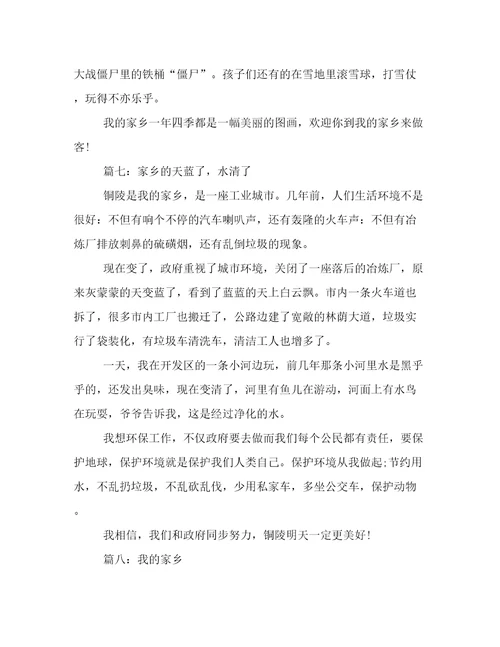 大战僵尸里的铁桶“僵尸”。孩子们还有的在雪地里滚雪球，打雪仗，玩得不亦乐乎。

我的家乡一年四季都是一幅美丽的图画，欢迎你到我的家乡来做客！

篇七：家乡的天蓝了，水清了

铜陵是我的家乡，是一座工业城市。几年前，人们生活环境不是很好：不但有响个不停的汽车喇叭声，还有轰隆的火车声：不但有冶炼厂排放刺鼻的硫磺烟，还有乱倒垃圾的现象。

现在变了，政府重视了城市环境，关闭了一座落后的冶炼厂，原来灰蒙蒙的天变蓝了，看到了蓝蓝的天上白云飘。市内一条火车道也拆了，很多市内工厂也搬迁了，公路边建了宽敞的林荫大道，垃圾实行了袋装化，有垃圾车清洗车，清洁工人也增多了。

一天，我在开发区的一条小河边玩，前几年那条小河里水是黑乎乎的，还发出臭味，现在变清了，河里有鱼儿在游动，河面上有水鸟在玩耍，爷爷告诉我，这是经过净化的水。

我想环保工作，不仅政府要去做而我们每个公民都有责任，要保护地球，保护环境就是保护我们人类自己。保护环境从我做起;节约用水，不乱扔垃圾，不乱砍乱伐，少用私家车，多坐公交车，保护动物。

我相信，我们和政府同步努力，铜陵明天一定更美好！

篇八：我的家乡